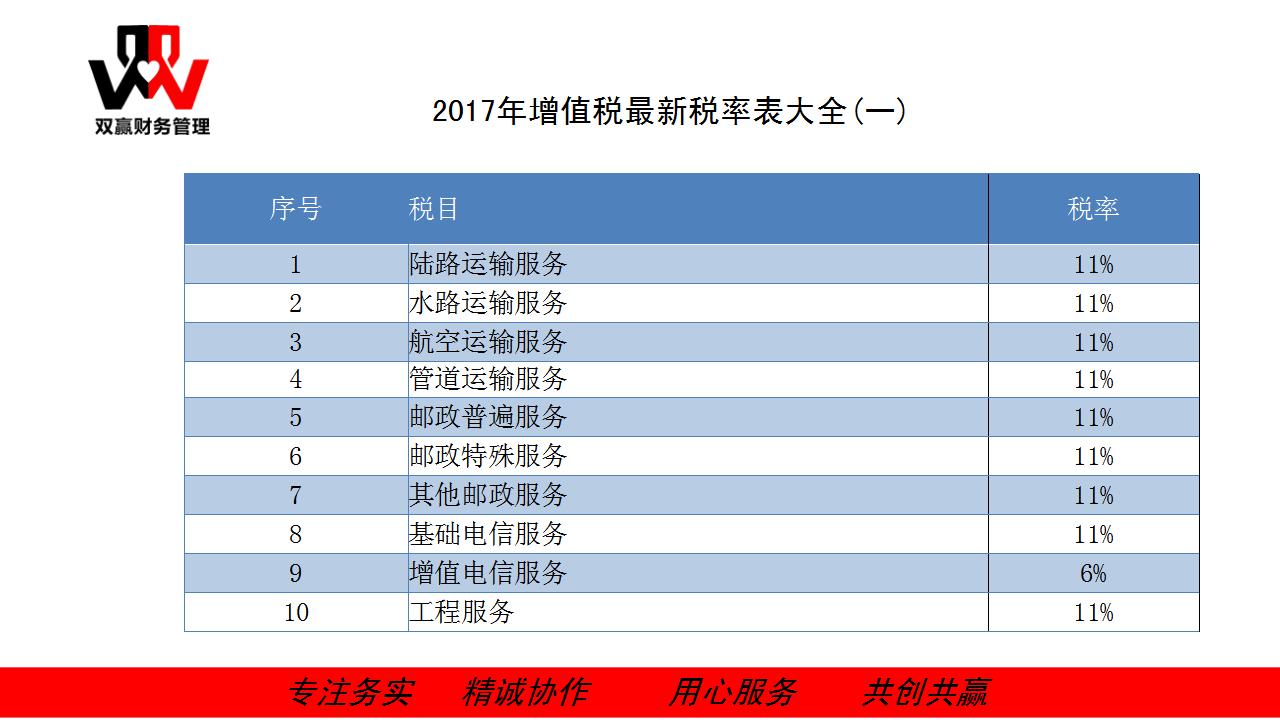 双赢财务管理

2017年增值税最新税率表大全(一)

| 序号 | 税目 | 税率 |
|---|---|---|
| 1 | 陆路运输服务 | 11% |
| 2 | 水路运输服务 | 11% |
| 3 | 航空运输服务 | 11% |
| 4 | 管道运输服务 | 11% |
| 5 | 邮政普遍服务 | 11% |
| 6 | 邮政特殊服务 | 11% |
| 7 | 其他邮政服务 | 11% |
| 8 | 基础电信服务 | 11% |
| 9 | 增值电信服务 | 6% |
| 10 | 工程服务 | 11% |

专注务实 精诚协作 用心服务 共创共赢